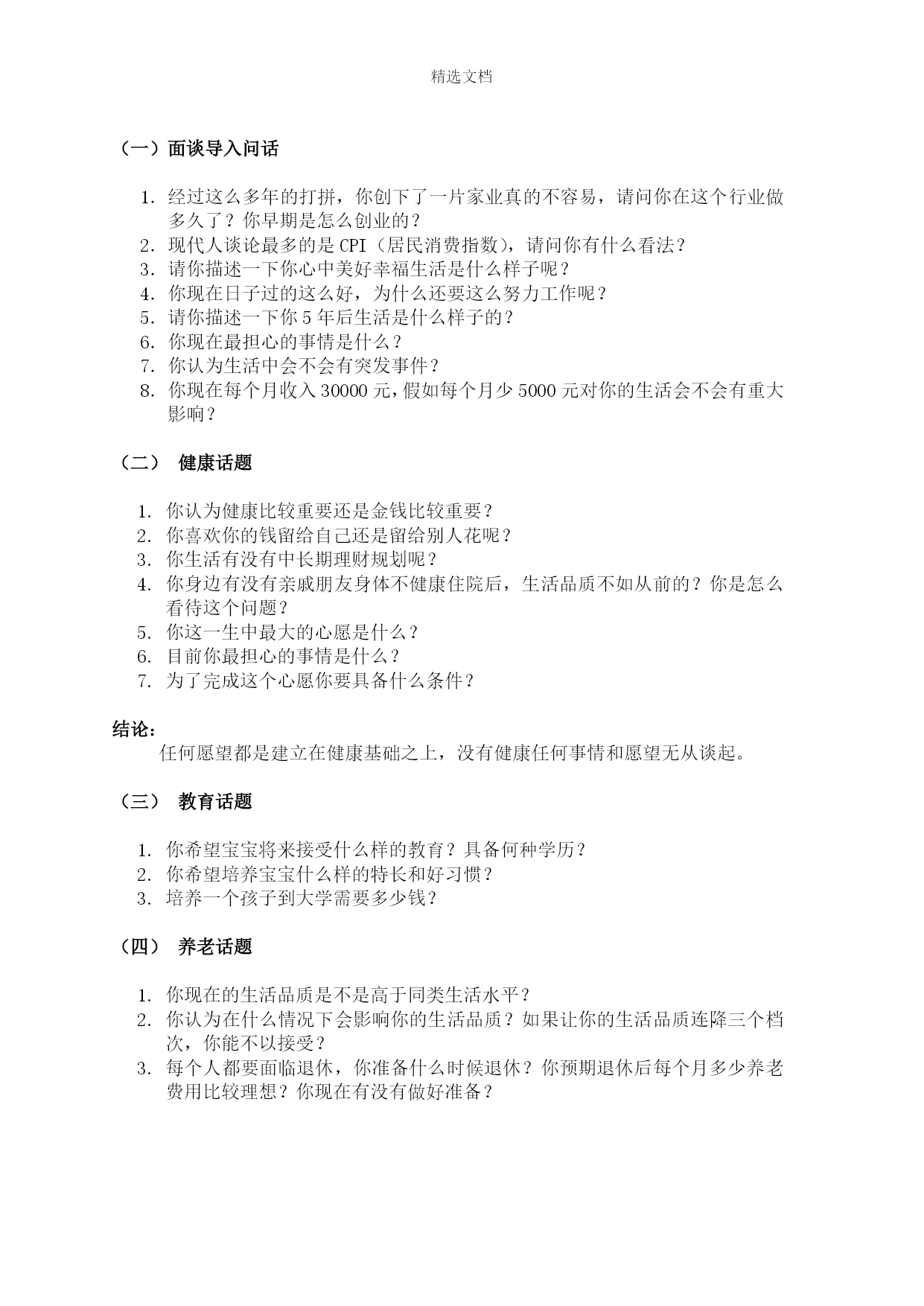 精选文档

（一）面谈导入问话

1. 经过这么多年的打拼，你创下了一片家业真的不容易，请问你在这个行业做多久了？你早期是怎么创业的？
2. 现代人谈论最多的是 CPI（居民消费指数），请问你有什么看法？
3. 请你描述一下你心中美好幸福生活是什么样子呢？
4. 你现在日子过的这么好，为什么还要这么努力工作呢？
5. 请你描述一下你 5 年后生活是什么样子的？
6. 你现在最担心的事情是什么？
7. 你认为生活中会不会有突发事件？
8. 你现在每个月收入 30000 元，假如每个月少 5000 元对你的生活会不会有重大影响？

（二） 健康话题

1. 你认为健康比较重要还是金钱比较重要？
2. 你喜欢你的钱留给自己还是留给别人花呢？
3. 你生活有没有中长期理财规划呢？
4. 你身边有没有亲戚朋友身体不健康住院后，生活品质不如从前的？你是怎么看待这个问题？
5. 你这一生中最大的心愿是什么？
6. 目前你最担心的事情是什么？
7. 为了完成这个心愿你要具备什么条件？

结论：
任何愿望都是建立在健康基础之上，没有健康任何事情和愿望无从谈起。

（三） 教育话题

1. 你希望宝宝将来接受什么样的教育？具备何种学历？
2. 你希望培养宝宝什么样的特长和好习惯？
3. 培养一个孩子到大学需要多少钱？

（四） 养老话题

1. 你现在的生活品质是不是高于同类生活水平？
2. 你认为在什么情况下会影响你的生活品质？如果让你的生活品质连降三个档次，你能不以接受？
3. 每个人都要面临退休，你准备什么时候退休？你预期退休后每个月多少养老费用比较理想？你现在有没有做好准备？